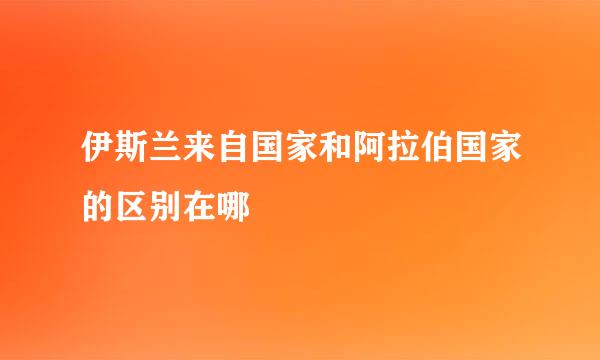 伊斯兰来自国家和阿拉伯国家的区别在哪